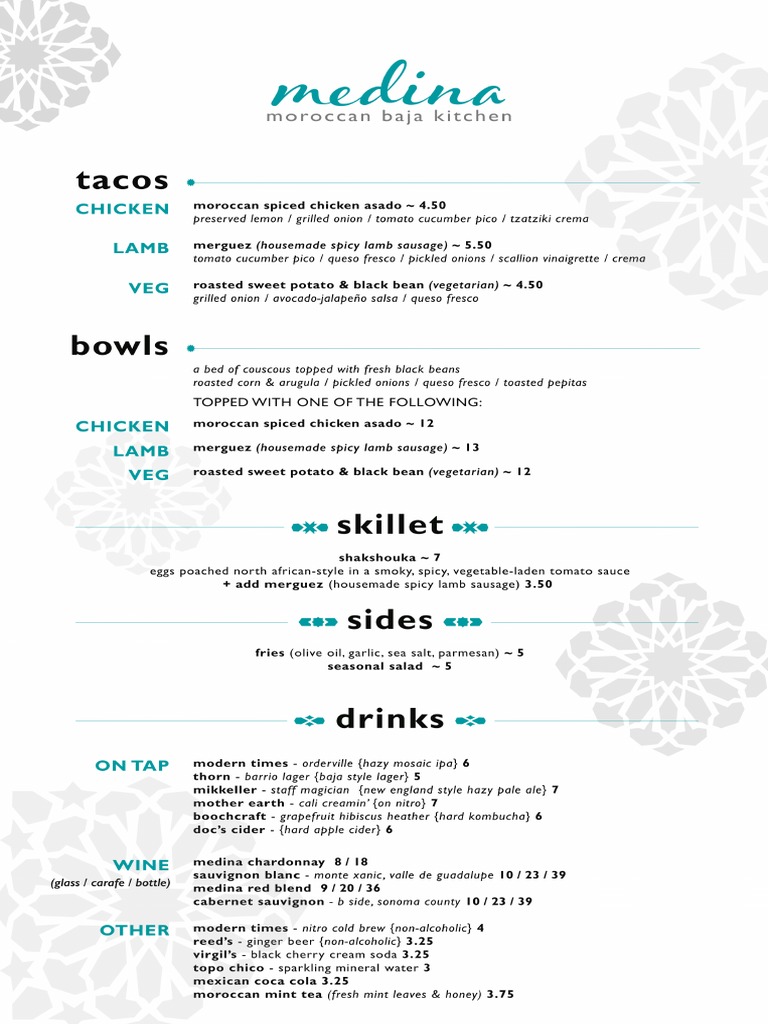 medina
moroccan baja kitchen

tacos

CHICKEN
moroccan spiced chicken asado ~ 4.50
preserved lemon / grilled onion / tomato cucumber pico / tzatziki crema

LAMB
merguez (housemade spicy lamb sausage) ~ 5.50
tomato cucumber pico / queso fresco / pickled onions / scallion vinaigrette / crema

VEG
roasted sweet potato & black bean (vegetarian) ~ 4.50
grilled onion / avocado-jalapeño salsa / queso fresco

bowls

a bed of couscous topped with fresh black beans
roasted corn & arugula / pickled onions / queso fresco / toasted pepitas

TOPPED WITH ONE OF THE FOLLOWING:

CHICKEN
moroccan spiced chicken asado ~ 12

LAMB
merguez (housemade spicy lamb sausage) ~ 13

VEG
roasted sweet potato & black bean (vegetarian) ~ 12

skillet

shakshouka ~ 7
eggs poached north african-style in a smoky, spicy, vegetable-laden tomato sauce
+ add merguez (housemade spicy lamb sausage) 3.50

sides

fries (olive oil, garlic, sea salt, parmesan) ~ 5
seasonal salad ~ 5

drinks

ON TAP
modern times - orderville {hazy mosaic ipa} 6
thorn - barrio lager {baja style lager} 5
mikkeller - staff magician {new england style hazy pale ale} 7
mother earth - cali creamin' {on nitro} 7
boochcraft - grapefruit hibiscus heather {hard kombucha} 6
doc's cider - {hard apple cider} 6

WINE
(glass / carafe / bottle)
medina chardonnay 8 / 18
sauvignon blanc - monte xanic, valle de guadalupe 10 / 23 / 39
medina red blend 9 / 20 / 36
cabernet sauvignon - b side, sonoma county 10 / 23 / 39

OTHER
modern times - nitro cold brew {non-alcoholic} 4
reed's - ginger beer {non-alcoholic} 3.25
virgil's - black cherry cream soda 3.25
topo chico - sparkling mineral water 3
mexican coca cola 3.25
moroccan mint tea (fresh mint leaves & honey) 3.75